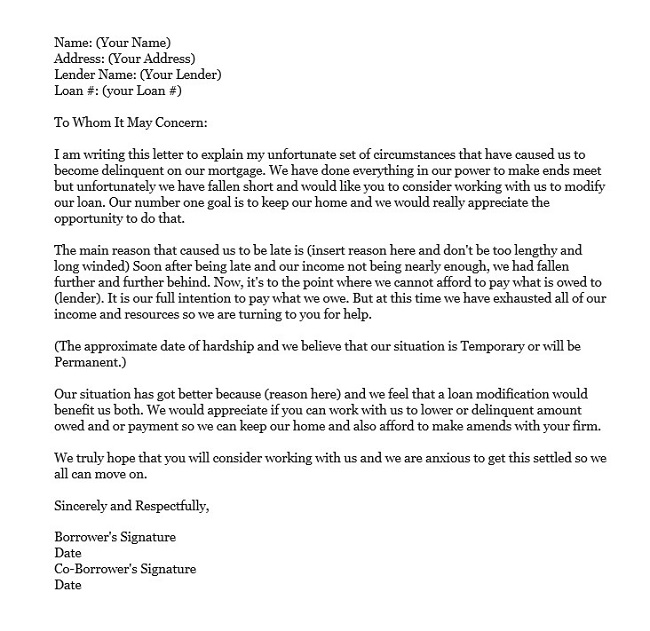 Name: (Your Name)
Address: (Your Address)
Lender Name: (Your Lender)
Loan #: (your Loan #)

To Whom It May Concern:

I am writing this letter to explain my unfortunate set of circumstances that have caused us to become delinquent on our mortgage. We have done everything in our power to make ends meet but unfortunately we have fallen short and would like you to consider working with us to modify our loan. Our number one goal is to keep our home and we would really appreciate the opportunity to do that.

The main reason that caused us to be late is (insert reason here and don't be too lengthy and long winded) Soon after being late and our income not being nearly enough, we had fallen further and further behind. Now, it's to the point where we cannot afford to pay what is owed to (lender). It is our full intention to pay what we owe. But at this time we have exhausted all of our income and resources so we are turning to you for help.

(The approximate date of hardship and we believe that our situation is Temporary or will be Permanent.)

Our situation has got better because (reason here) and we feel that a loan modification would benefit us both. We would appreciate if you can work with us to lower or delinquent amount owed and or payment so we can keep our home and also afford to make amends with your firm.

We truly hope that you will consider working with us and we are anxious to get this settled so we all can move on.

Sincerely and Respectfully,

Borrower's Signature
Date
Co-Borrower's Signature
Date